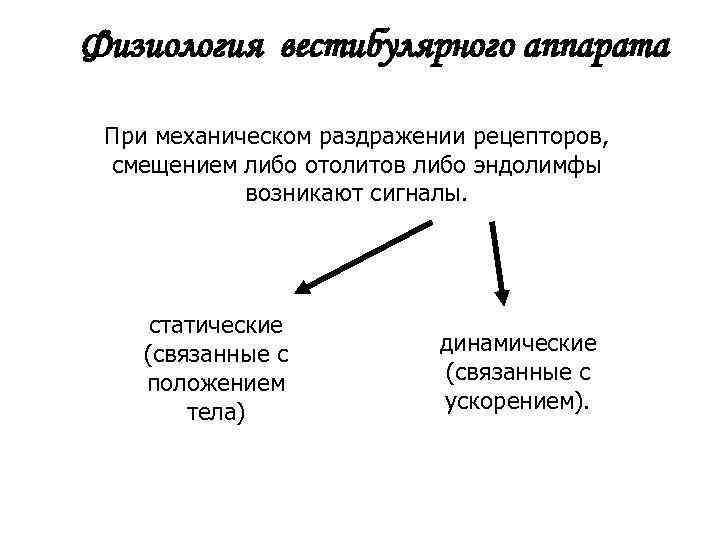 Физиология вестибулярного аппарата

При механическом раздражении рецепторов, смещением либо отолитов либо эндолимфы возникают сигналы.

статические (связанные с положением тела)

динамические (связанные с ускорением).